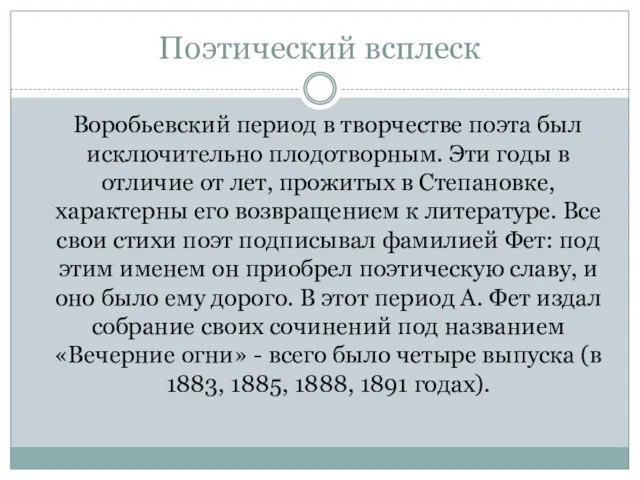 Поэтический всплеск

Воробьевский период в творчестве поэта был исключительно плодотворным. Эти годы в отличие от лет, прожитых в Степановке, характерны его возвращением к литературе. Все свои стихи поэт подписывал фамилией Фет: под этим именем он приобрел поэтическую славу, и оно было ему дорого. В этот период А. Фет издал собрание своих сочинений под названием «Вечерние огни» - всего было четыре выпуска (в 1883, 1885, 1888, 1891 годах).